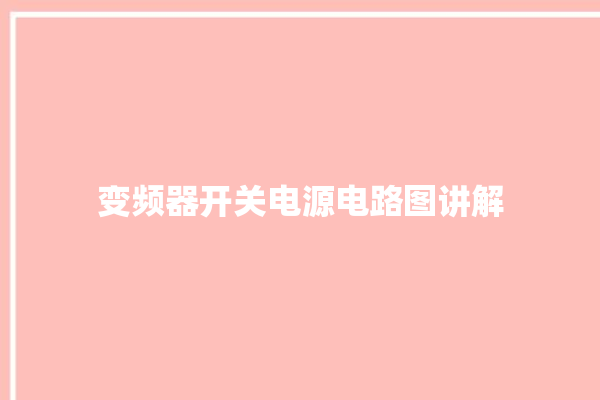 变频器开关电源电路图讲解